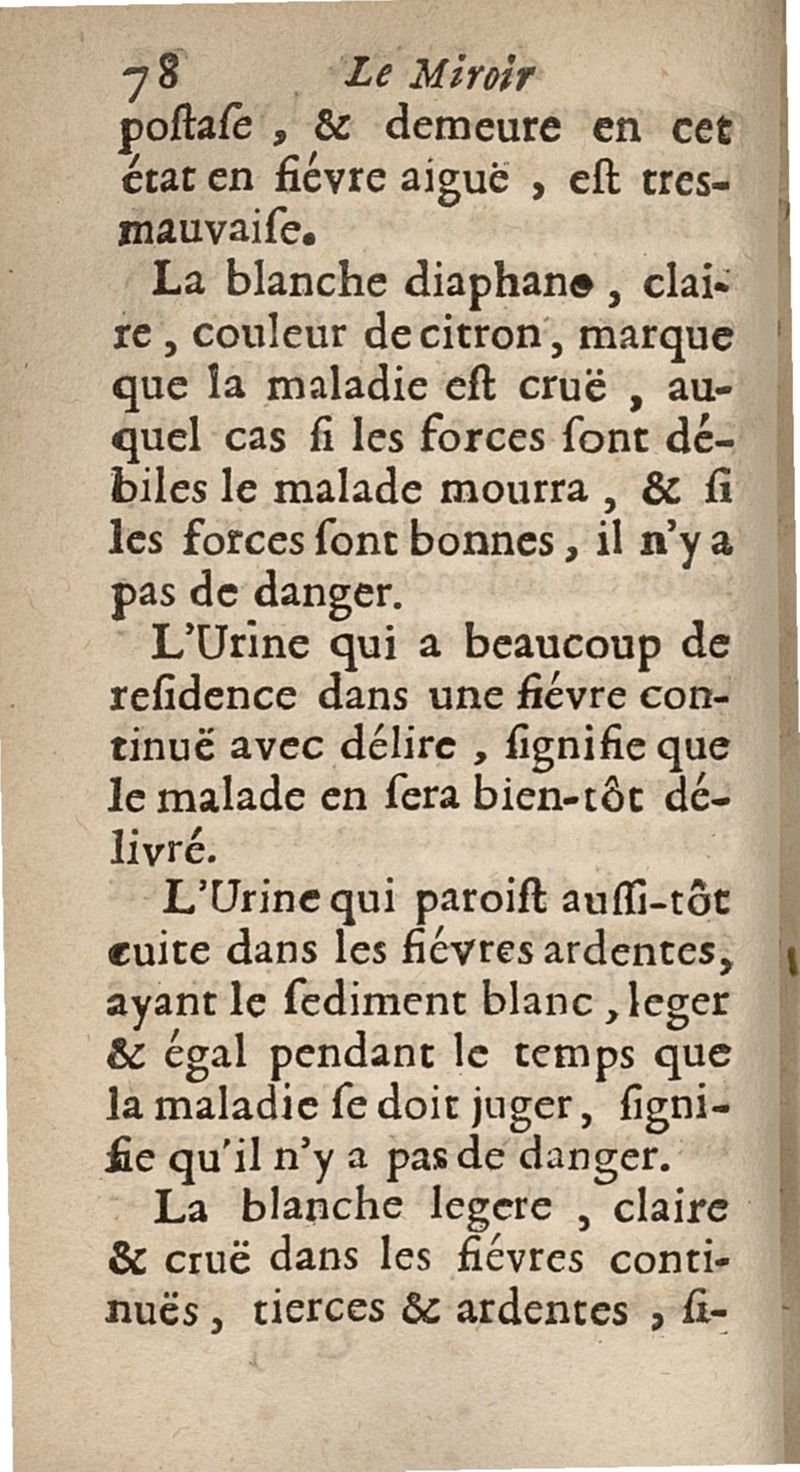 78 Le Miroir

poſtaſe, & demeure en cet état en fiévre aiguë, eſt tres-mauvaiſe.

La blanche diaphane, claire, couleur de citron, marque que la maladie eſt cruë, auquel cas ſi les forces ſont débiles le malade mourra, & ſi les forces ſont bonnes, il n'y a pas de danger.

L'Urine qui a beaucoup de reſidence dans une fiévre continuë avec délire, ſignifie que le malade en ſera bien-tôt délivré.

L'Urine qui paroiſt auſſi-tôt cuite dans les fiévres ardentes, ayant le ſediment blanc, leger & égal pendant le temps que la maladie ſe doit juger, ſignifie qu'il n'y a pas de danger.

La blanche legere, claire & cruë dans les fiévres continuës, tierces & ardentes, ſi-